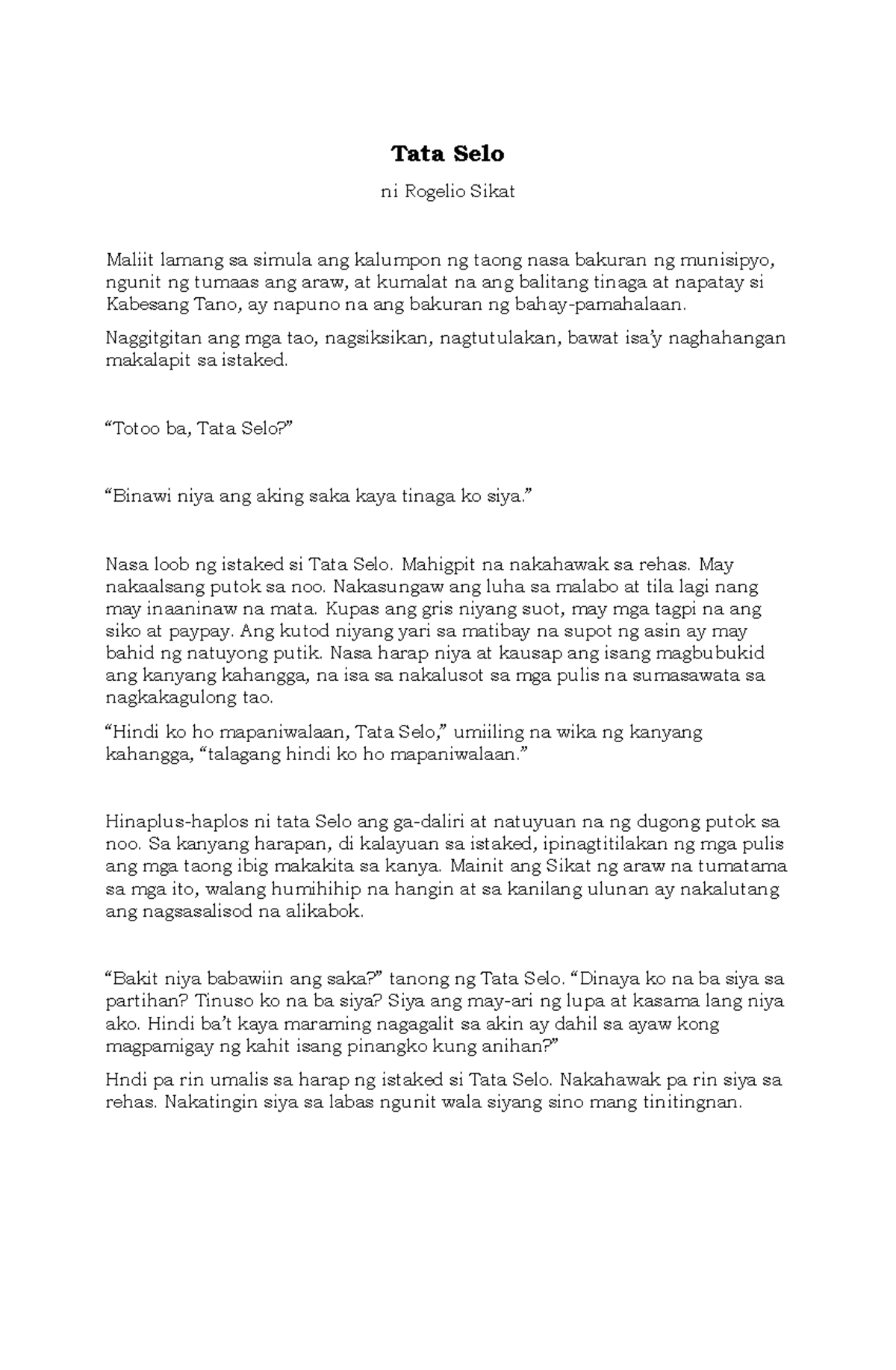 Tata Selo

ni Rogelio Sikat

Maliit lamang sa simula ang kalumpon ng taong nasa bakuran ng munisipyo, ngunit ng tumaas ang araw, at kumalat na ang balitang tinaga at napatay si Kabesang Tano, ay napuno na ang bakuran ng bahay-pamahalaan.

Naggitgitan ang mga tao, nagsiksikan, nagtutulakan, bawat isa'y naghahangan makalapit sa istaked.

"Totoo ba, Tata Selo?"

"Binawi niya ang aking saka kaya tinaga ko siya."

Nasa loob ng istaked si Tata Selo. Mahigpit na nakahawak sa rehas. May nakaalsang putok sa noo. Nakasungaw ang luha sa malabo at tila lagi nang may inaaninaw na mata. Kupas ang gris niyang suot, may mga tagpi na ang siko at paypay. Ang kutod niyang yari sa matibay na supot ng asin ay may bahid ng natuyong putik. Nasa harap niya at kausap ang isang magbubukid ang kanyang kahangga, na isa sa nakalusot sa mga pulis na sumasawata sa nagkakagulong tao.

"Hindi ko ho mapaniwalaan, Tata Selo," umiiling na wika ng kanyang kahangga, "talagang hindi ko ho mapaniwalaan."

Hinaplus-haplos ni tata Selo ang ga-daliri at natuyuan na ng dugong putok sa noo. Sa kanyang harapan, di kalayuan sa istaked, ipinagtitilakan ng mga pulis ang mga taong ibig makakita sa kanya. Mainit ang Sikat ng araw na tumatama sa mga ito, walang humihihip na hangin at sa kanilang ulunan ay nakalutang ang nagsasalisod na alikabok.

"Bakit niya babawiin ang saka?" tanong ng Tata Selo. "Dinaya ko na ba siya sa partihan? Tinuso ko na ba siya? Siya ang may-ari ng lupa at kasama lang niya ako. Hindi ba't kaya maraming nagagalit sa akin ay dahil sa ayaw kong magpamigay ng kahit isang pinangko kung anihan?"

Hndi pa rin umalis sa harap ng istaked si Tata Selo. Nakahawak pa rin siya sa rehas. Nakatingin siya sa labas ngunit wala siyang sino mang tinitingnan.